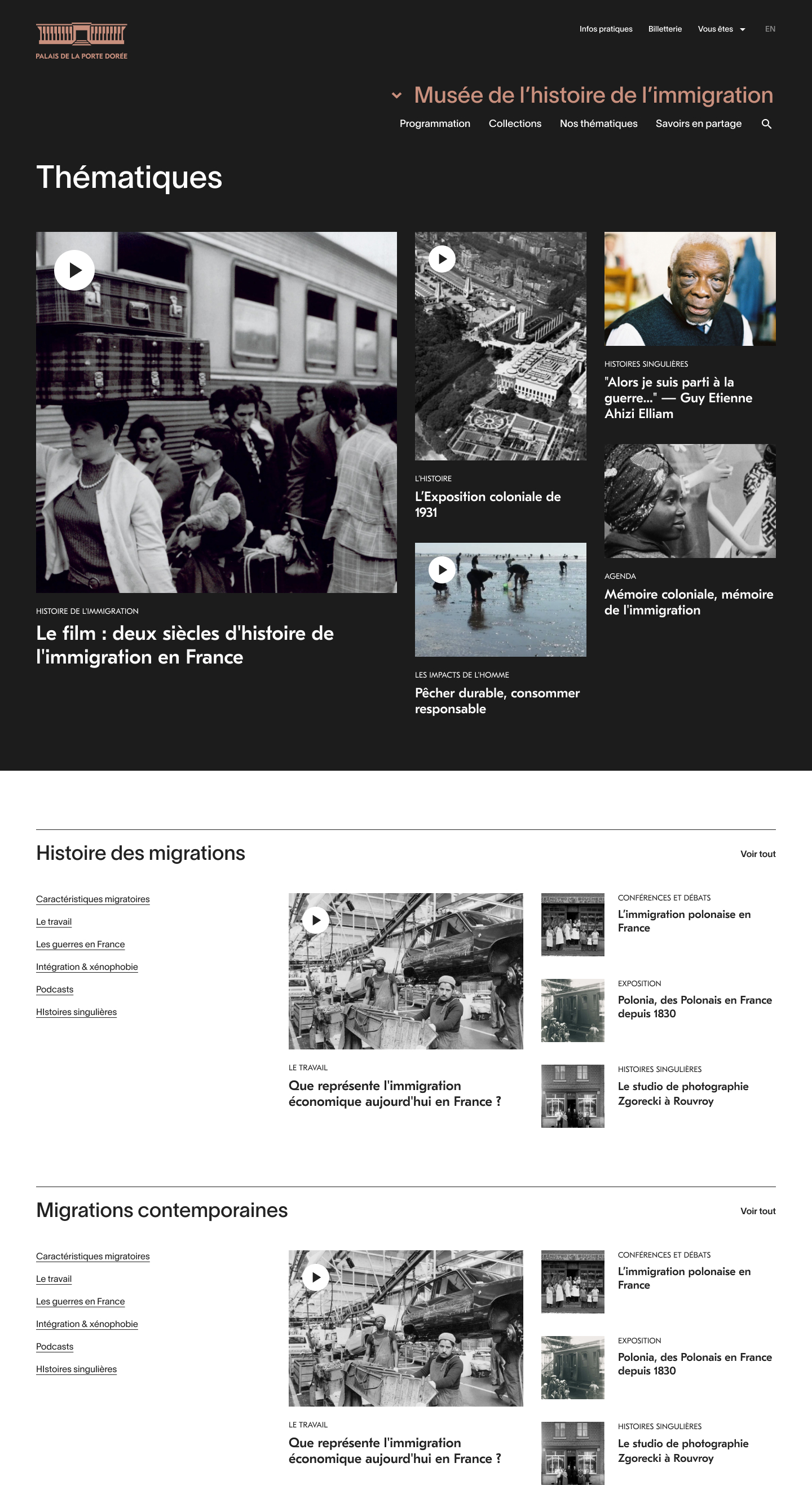 PALAIS DE LA PORTE DORÉE

Infos pratiques Billetterie Vous êtes EN

Musée de l'histoire de l'immigration

Programmation Collections Nos thématiques Savoirs en partage

Thématiques

HISTOIRE DE L'IMMIGRATION
Le film : deux siècles d'histoire de l'immigration en France

L'HISTOIRE
L'Exposition coloniale de 1931

LES IMPACTS DE L'HOMME
Pêcher durable, consommer responsable

HISTOIRES SINGULIÈRES
"Alors je suis parti à la guerre..." — Guy Etienne Ahizi Elliam

AGENDA
Mémoire coloniale, mémoire de l'immigration

Histoire des migrations

Voir tout

Caractéristiques migratoires
Le travail
Les guerres en France
Intégration & xénophobie
Podcasts
HIstoires singulières

LE TRAVAIL
Que représente l'immigration économique aujourd'hui en France ?

CONFÉRENCES ET DÉBATS
L'immigration polonaise en France

EXPOSITION
Polonia, des Polonais en France depuis 1830

HISTOIRES SINGULIÈRES
Le studio de photographie Zgorecki à Rouvroy

Migrations contemporaines

Voir tout

Caractéristiques migratoires
Le travail
Les guerres en France
Intégration & xénophobie
Podcasts
HIstoires singulières

LE TRAVAIL
Que représente l'immigration économique aujourd'hui en France ?

CONFÉRENCES ET DÉBATS
L'immigration polonaise en France

EXPOSITION
Polonia, des Polonais en France depuis 1830

HISTOIRES SINGULIÈRES
Le studio de photographie Zgorecki à Rouvroy